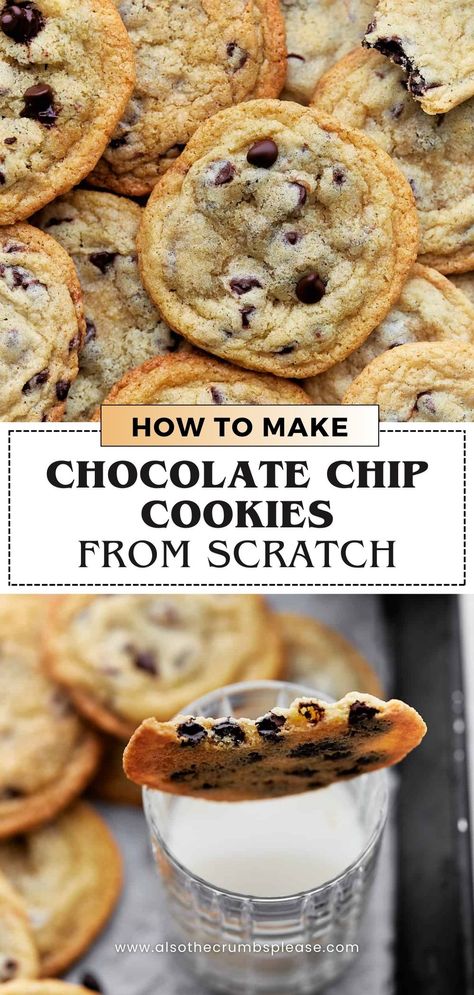 HOW TO MAKE

CHOCOLATE CHIP COOKIES
FROM SCRATCH

www.alsothecrumbsplease.com